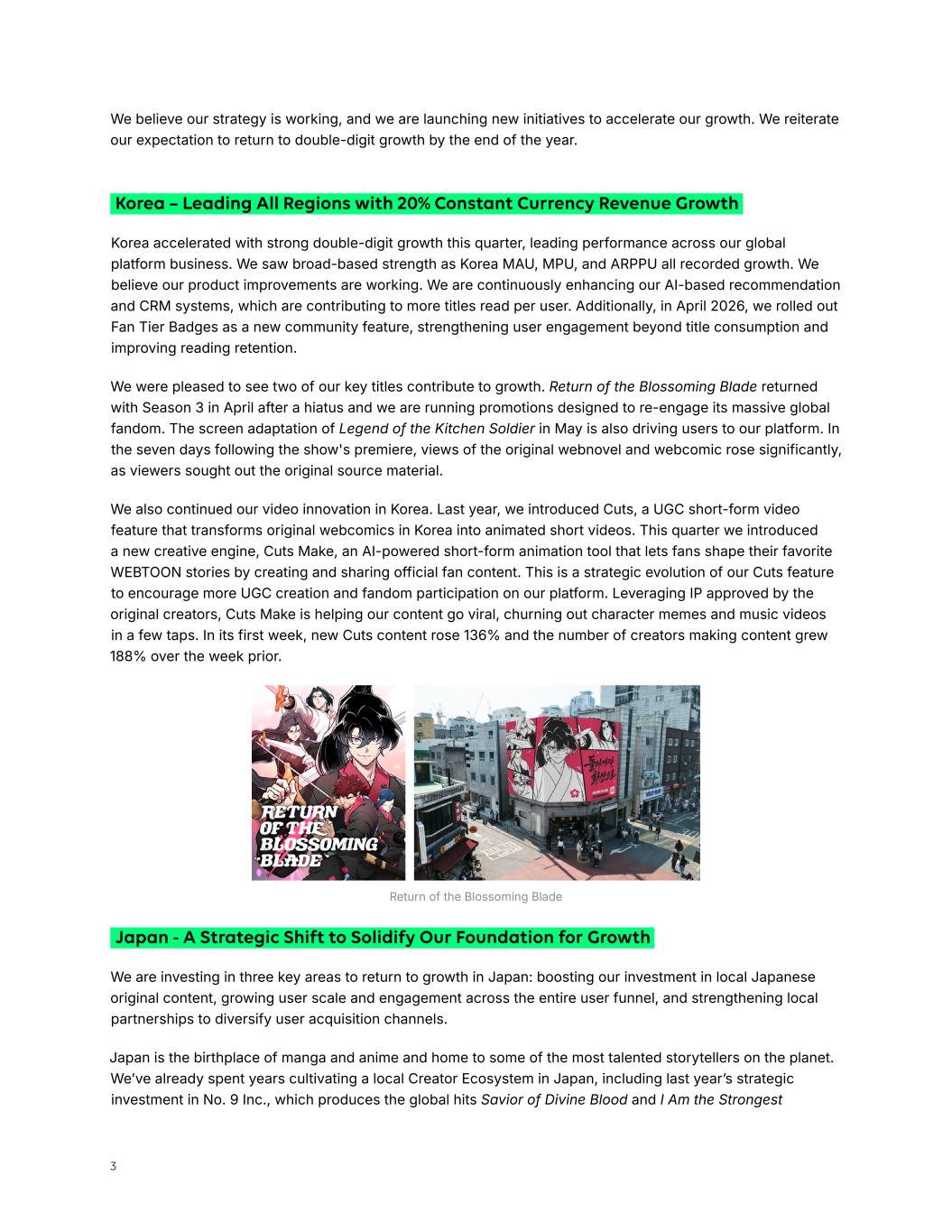 We believe our strategy is working, and we are launching new initiatives to accelerate our growth. We reiterate our expectation to return to double-digit growth by the end of the year.

Korea – Leading All Regions with 20% Constant Currency Revenue Growth

Korea accelerated with strong double-digit growth this quarter, leading performance across our global platform business. We saw broad-based strength as Korea MAU, MPU, and ARPPU all recorded growth. We believe our product improvements are working. We are continuously enhancing our AI-based recommendation and CRM systems, which are contributing to more titles read per user. Additionally, in April 2026, we rolled out Fan Tier Badges as a new community feature, strengthening user engagement beyond title consumption and improving reading retention.

We were pleased to see two of our key titles contribute to growth. Return of the Blossoming Blade returned with Season 3 in April after a hiatus and we are running promotions designed to re-engage its massive global fandom. The screen adaptation of Legend of the Kitchen Soldier in May is also driving users to our platform. In the seven days following the show's premiere, views of the original webnovel and webcomic rose significantly, as viewers sought out the original source material.

We also continued our video innovation in Korea. Last year, we introduced Cuts, a UGC short-form video feature that transforms original webcomics in Korea into animated short videos. This quarter we introduced a new creative engine, Cuts Make, an AI-powered short-form animation tool that lets fans shape their favorite WEBTOON stories by creating and sharing official fan content. This is a strategic evolution of our Cuts feature to encourage more UGC creation and fandom participation on our platform. Leveraging IP approved by the original creators, Cuts Make is helping our content go viral, churning out character memes and music videos in a few taps. In its first week, new Cuts content rose 136% and the number of creators making content grew 188% over the week prior.

RETURN OF THE BLOSSOMING BLADE

Return of the Blossoming Blade

Japan - A Strategic Shift to Solidify Our Foundation for Growth

We are investing in three key areas to return to growth in Japan: boosting our investment in local Japanese original content, growing user scale and engagement across the entire user funnel, and strengthening local partnerships to diversify user acquisition channels.

Japan is the birthplace of manga and anime and home to some of the most talented storytellers on the planet. We've already spent years cultivating a local Creator Ecosystem in Japan, including last year's strategic investment in No. 9 Inc., which produces the global hits Savior of Divine Blood and I Am the Strongest

3